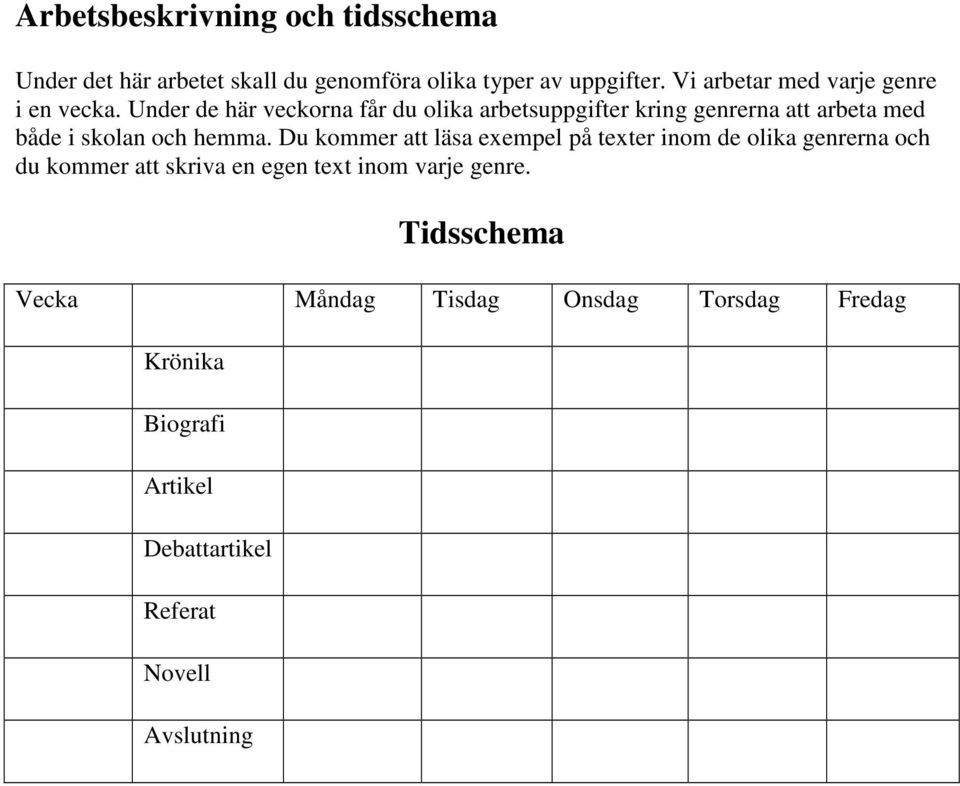 Arbetsbeskrivning och tidsschema

Under det här arbetet skall du genomföra olika typer av uppgifter. Vi arbetar med varje genre i en vecka. Under de här veckorna får du olika arbetsuppgifter kring genrerna att arbeta med både i skolan och hemma. Du kommer att läsa exempel på texter inom de olika genrerna och du kommer att skriva en egen text inom varje genre.

Tidsschema

| Vecka | | Måndag | Tisdag | Onsdag | Torsdag | Fredag |
|---|---|---|---|---|---|---|
| | Krönika | | | | | |
| | Biografi | | | | | |
| | Artikel | | | | | |
| | Debattartikel | | | | | |
| | Referat | | | | | |
| | Novell | | | | | |
| | Avslutning | | | | | |